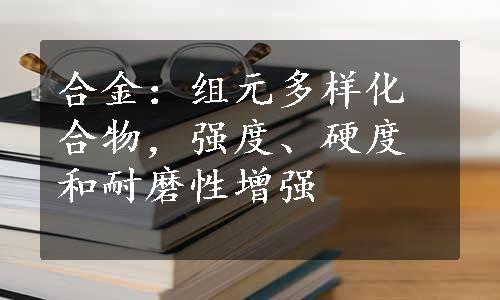 合金：组元多样化合物，强度、硬度和耐磨性增强